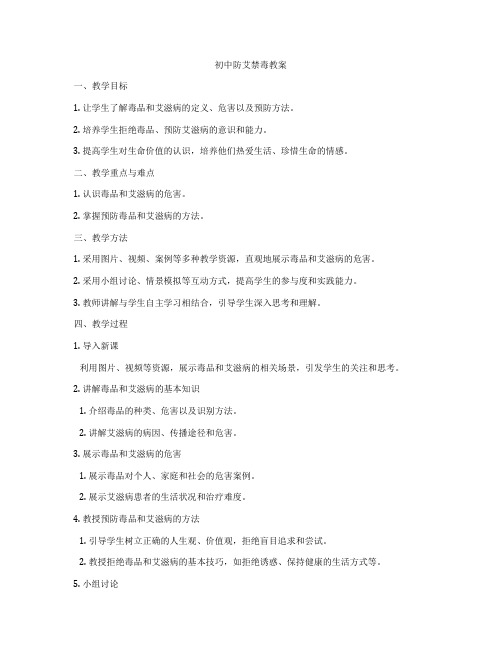 初中防艾禁毒教案

一、教学目标

1. 让学生了解毒品和艾滋病的定义、危害以及预防方法。

2. 培养学生拒绝毒品、预防艾滋病的意识和能力。

3. 提高学生对生命价值的认识，培养他们热爱生活、珍惜生命的情感。

二、教学重点与难点

1. 认识毒品和艾滋病的危害。

2. 掌握预防毒品和艾滋病的方法。

三、教学方法

1. 采用图片、视频、案例等多种教学资源，直观地展示毒品和艾滋病的危害。

2. 采用小组讨论、情景模拟等互动方式，提高学生的参与度和实践能力。

3. 教师讲解与学生自主学习相结合，引导学生深入思考和理解。

四、教学过程

1. 导入新课

利用图片、视频等资源，展示毒品和艾滋病的相关场景，引发学生的关注和思考。

2. 讲解毒品和艾滋病的基本知识

1. 介绍毒品的种类、危害以及识别方法。

2. 讲解艾滋病的病因、传播途径和危害。

3. 展示毒品和艾滋病的危害

1. 展示毒品对个人、家庭和社会的危害案例。

2. 展示艾滋病患者的生活状况和治疗难度。

4. 教授预防毒品和艾滋病的方法

1. 引导学生树立正确的人生观、价值观，拒绝盲目追求和尝试。

2. 教授拒绝毒品和艾滋病的基本技巧，如拒绝诱惑、保持健康的生活方式等。

5. 小组讨论